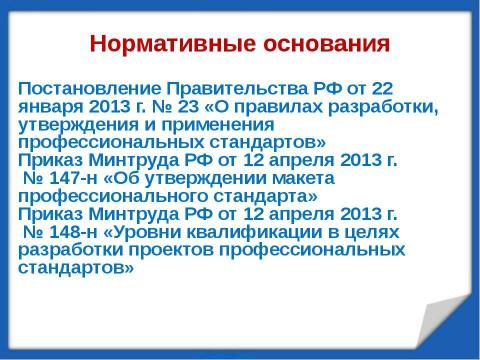 Нормативные основания

Постановление Правительства РФ от 22 января 2013 г. № 23 «О правилах разработки, утверждения и применения профессиональных стандартов»

Приказ Минтруда РФ от 12 апреля 2013 г. № 147-н «Об утверждении макета профессионального стандарта»

Приказ Минтруда РФ от 12 апреля 2013 г. № 148-н «Уровни квалификации в целях разработки проектов профессиональных стандартов»